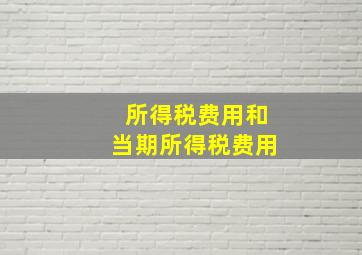 所得税费用和
当期所得税费用